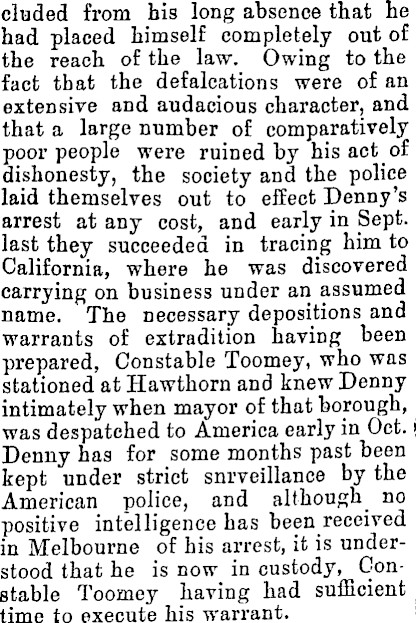 cluded from his long absence that he had placed himself completely out of the reach of the law. Owing to the fact that the defalcations were of an extensive and audacious character, and that a large number of comparatively poor people were ruined by his act of dishonesty, the society and the police laid themselves out to effect Denny's arrest at any cost, and early in Sept. last they succeeded in tracing him to California, where he was discovered carrying on business under an assumed name. The necessary depositions and warrants of extradition having been prepared, Constable Toomey, who was stationed at Hawthorn and knew Denny intimately when mayor of that borough, was despatched to America early in Oct. Denny has for some months past been kept under strict snrveillance by the American police, and although no positive intelligence has been received in Melbourne of his arrest, it is understood that he is now in custody, Constable Toomey having had sufficient time to execute his warrant.